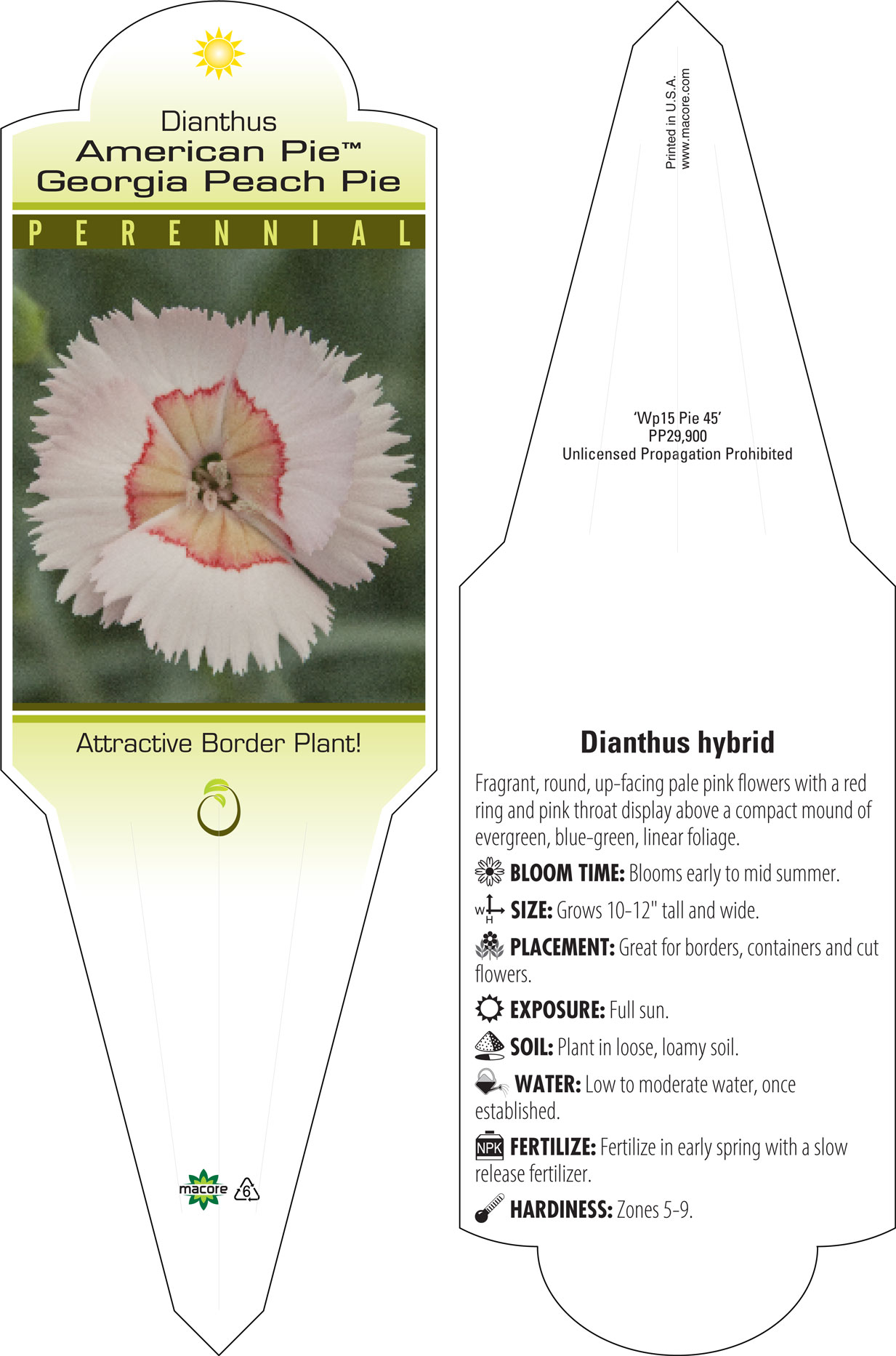 Dianthus
American Pie™
Georgia Peach Pie

PERENNIAL

Attractive Border Plant!

macore 6

Printed in U.S.A.
www.macore.com

'Wp15 Pie 45'
PP29,900
Unlicensed Propagation Prohibited

Dianthus hybrid

Fragrant, round, up-facing pale pink flowers with a red ring and pink throat display above a compact mound of evergreen, blue-green, linear foliage.

BLOOM TIME: Blooms early to mid summer.

W H SIZE: Grows 10-12" tall and wide.

PLACEMENT: Great for borders, containers and cut flowers.

EXPOSURE: Full sun.

SOIL: Plant in loose, loamy soil.

WATER: Low to moderate water, once established.

NPK FERTILIZE: Fertilize in early spring with a slow release fertilizer.

HARDINESS: Zones 5-9.